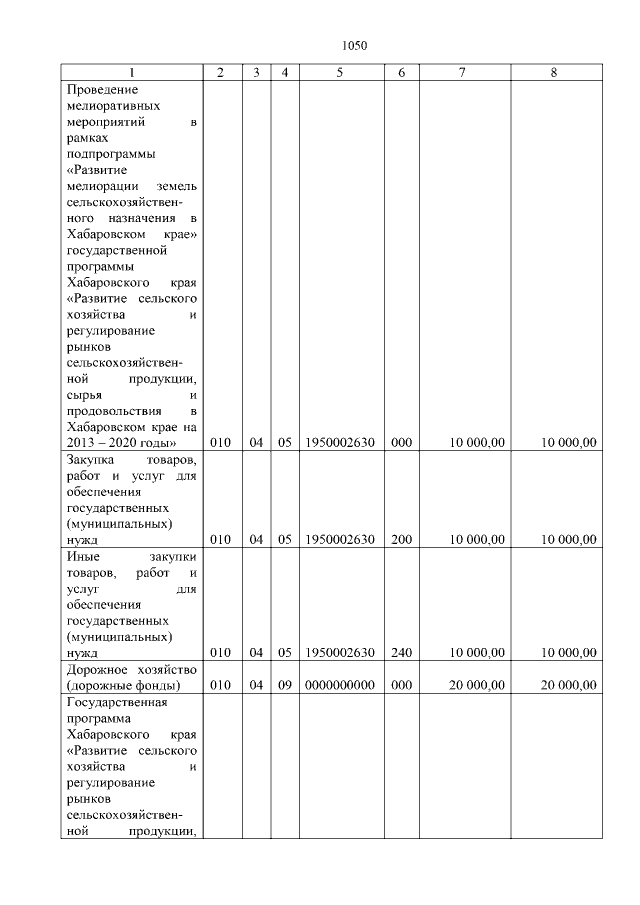 1050

| 1 | 2 | 3 | 4 | 5 | 6 | 7 | 8 |
|---|---|---|---|---|---|---|---|
| Проведение мелиоративных мероприятий в рамках подпрограммы «Развитие мелиорации земель сельскохозяйственного назначения в Хабаровском крае» государственной программы Хабаровского края «Развитие сельского хозяйства и регулирование рынков сельскохозяйственной продукции, сырья и продовольствия в Хабаровском крае на 2013 – 2020 годы» | 010 | 04 | 05 | 1950002630 | 000 | 10 000,00 | 10 000,00 |
| Закупка товаров, работ и услуг для обеспечения государственных (муниципальных) нужд | 010 | 04 | 05 | 1950002630 | 200 | 10 000,00 | 10 000,00 |
| Иные закупки товаров, работ и услуг для обеспечения государственных (муниципальных) нужд | 010 | 04 | 05 | 1950002630 | 240 | 10 000,00 | 10 000,00 |
| Дорожное хозяйство (дорожные фонды) | 010 | 04 | 09 | 0000000000 | 000 | 20 000,00 | 20 000,00 |
| Государственная программа Хабаровского края «Развитие сельского хозяйства и регулирование рынков сельскохозяйственной продукции, | | | | | | | |